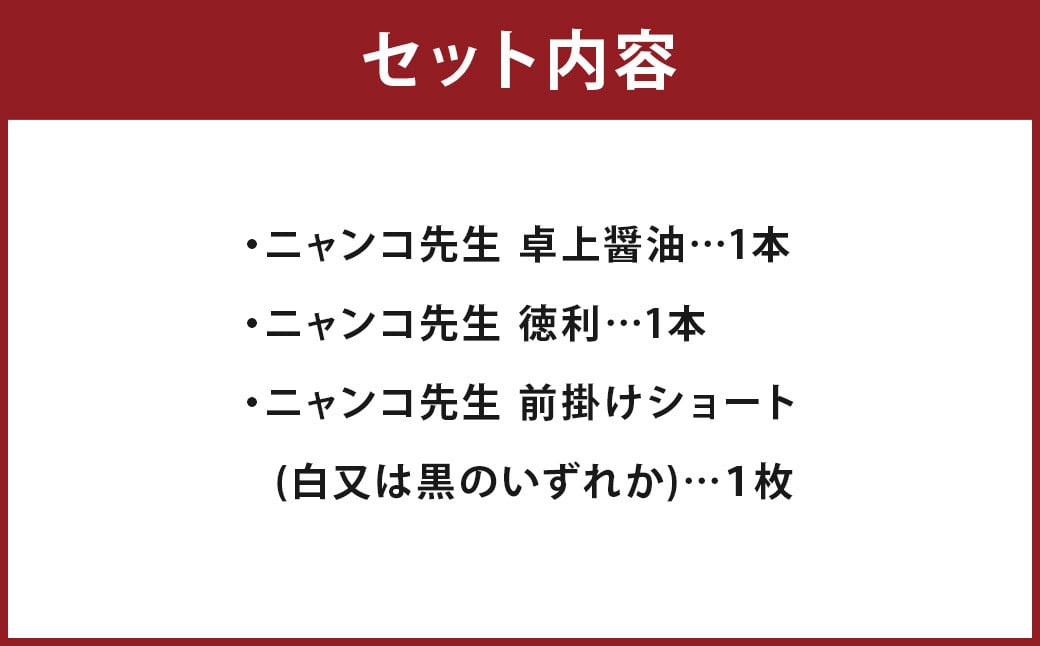 セット内容

・ニャンコ先生 卓上醤油…1本

・ニャンコ先生 徳利…1本

・ニャンコ先生 前掛けショート
(白又は黒のいずれか)…1枚